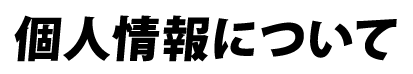 個人情報について